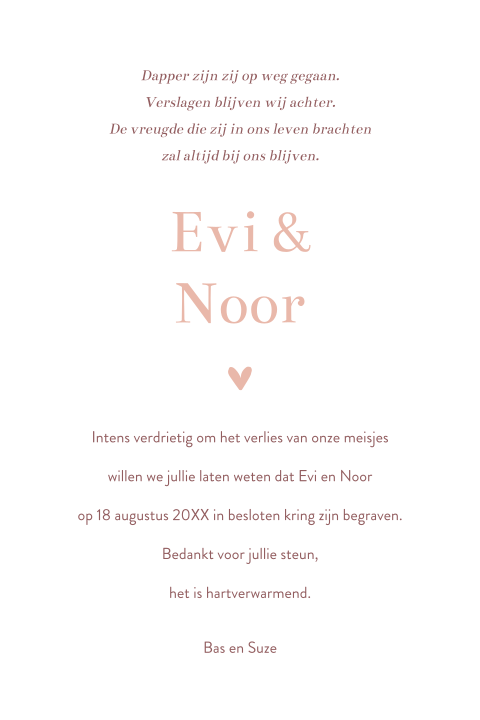 Dapper zijn zij op weg gegaan.
Verslagen blijven wij achter.
De vreugde die zij in ons leven brachten
zal altijd bij ons blijven.

Evi &
Noor

Intens verdrietig om het verlies van onze meisjes
willen we jullie laten weten dat Evi en Noor
op 18 augustus 20XX in besloten kring zijn begraven.
Bedankt voor jullie steun,
het is hartverwarmend.

Bas en Suze